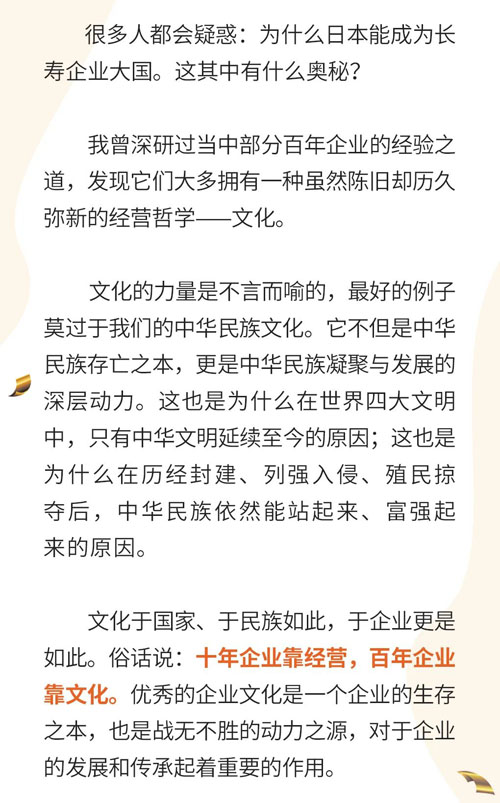 很多人都会疑惑：为什么日本能成为长寿企业大国。这其中有什么奥秘？

我曾深研过当中部分百年企业的经验之道，发现它们大多拥有一种虽然陈旧却历久弥新的经营哲学——文化。

文化的力量是不言而喻的，最好的例子莫过于我们的中华民族文化。它不但是中华民族存亡之本，更是中华民族凝聚与发展的深层动力。这也是为什么在世界四大文明中，只有中华文明延续至今的原因；这也是为什么在历经封建、列强入侵、殖民掠夺后，中华民族依然能站起来、富强起来的原因。

文化于国家、于民族如此，于企业更是如此。俗话说：十年企业靠经营，百年企业靠文化。优秀的企业文化是一个企业的生存之本，也是战无不胜的动力之源，对于企业的发展和传承起着重要的作用。